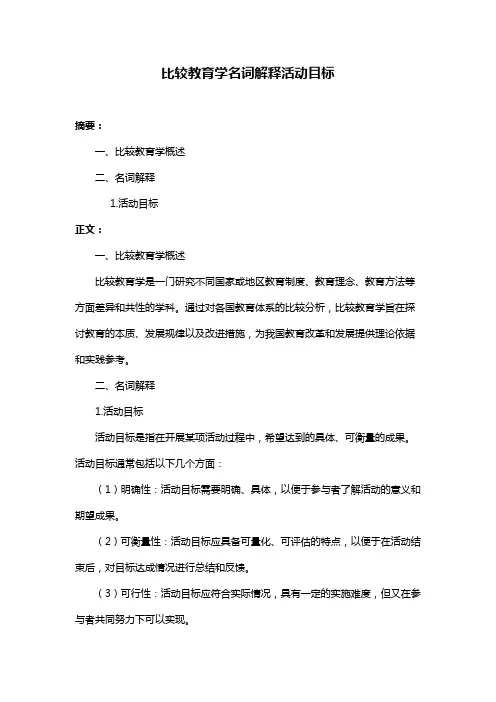 比较教育学名词解释活动目标

摘要：

一、比较教育学概述

二、名词解释

1.活动目标

正文：

一、比较教育学概述

比较教育学是一门研究不同国家或地区教育制度、教育理念、教育方法等方面差异和共性的学科。通过对各国教育体系的比较分析，比较教育学旨在探讨教育的本质、发展规律以及改进措施，为我国教育改革和发展提供理论依据和实践参考。

二、名词解释

1.活动目标

活动目标是指在开展某项活动过程中，希望达到的具体、可衡量的成果。活动目标通常包括以下几个方面：

（1）明确性：活动目标需要明确、具体，以便于参与者了解活动的意义和期望成果。

（2）可衡量性：活动目标应具备可量化、可评估的特点，以便于在活动结束后，对目标达成情况进行总结和反馈。

（3）可行性：活动目标应符合实际情况，具有一定的实施难度，但又在参与者共同努力下可以实现。